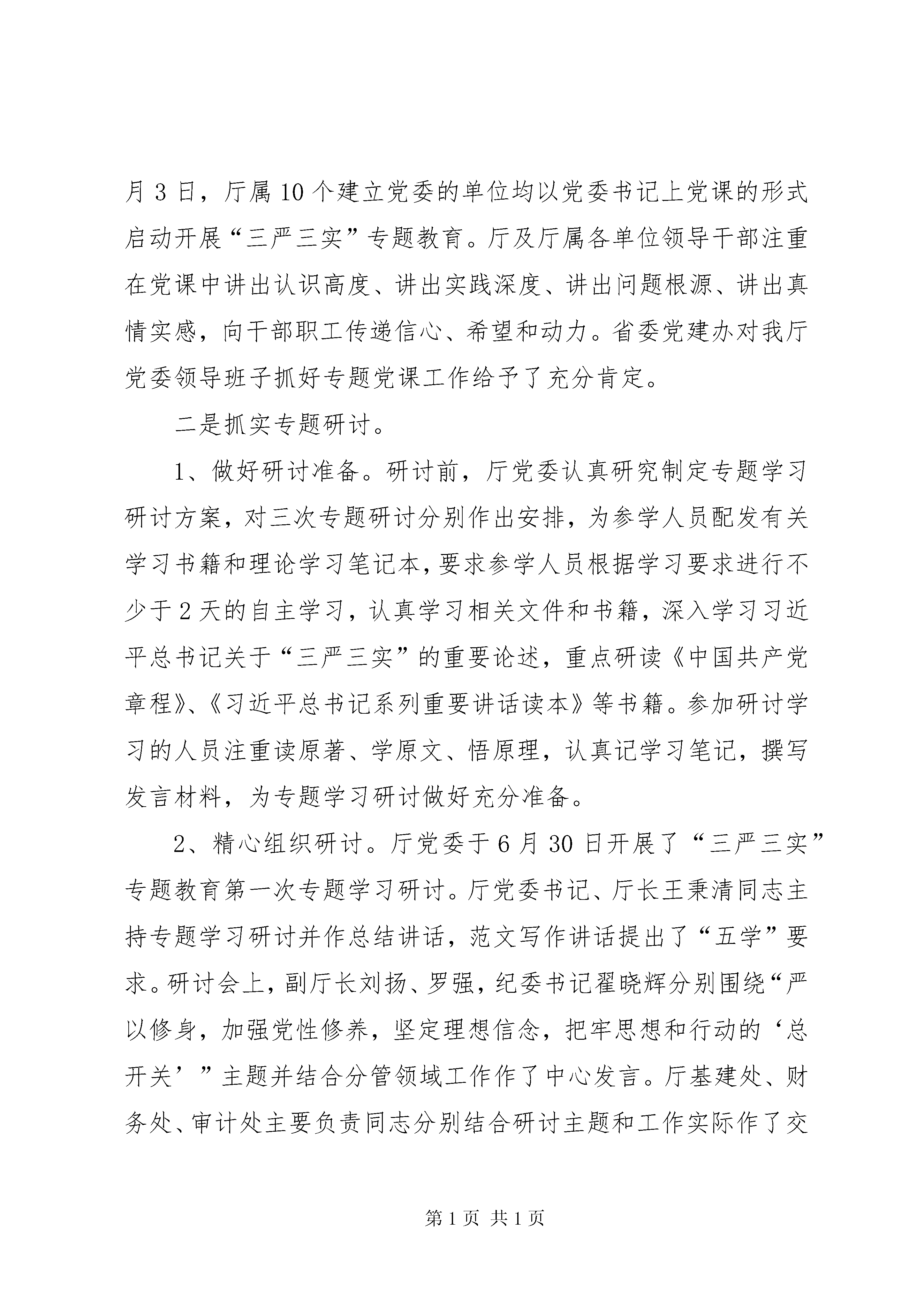 月 3 日，厅属 10 个建立党委的单位均以党委书记上党课的形式启动开展“三严三实”专题教育。厅及厅属各单位领导干部注重在党课中讲出认识高度、讲出实践深度、讲出问题根源、讲出真情实感，向干部职工传递信心、希望和动力。省委党建办对我厅党委领导班子抓好专题党课工作给予了充分肯定。

二是抓实专题研讨。

1、做好研讨准备。研讨前，厅党委认真研究制定专题学习研讨方案，对三次专题研讨分别作出安排，为参学人员配发有关学习书籍和理论学习笔记本，要求参学人员根据学习要求进行不少于 2 天的自主学习，认真学习相关文件和书籍，深入学习习近平总书记关于“三严三实”的重要论述，重点研读《中国共产党章程》、《习近平总书记系列重要讲话读本》等书籍。参加研讨学习的人员注重读原著、学原文、悟原理，认真记学习笔记，撰写发言材料，为专题学习研讨做好充分准备。

2、精心组织研讨。厅党委于 6 月 30 日开展了“三严三实”专题教育第一次专题学习研讨。厅党委书记、厅长王秉清同志主持专题学习研讨并作总结讲话，范文写作讲话提出了“五学”要求。研讨会上，副厅长刘扬、罗强，纪委书记翟晓辉分别围绕“严以修身，加强党性修养，坚定理想信念，把牢思想和行动的‘总开关’”主题并结合分管领域工作作了中心发言。厅基建处、财务处、审计处主要负责同志分别结合研讨主题和工作实际作了交

第 1 页 共 1 页